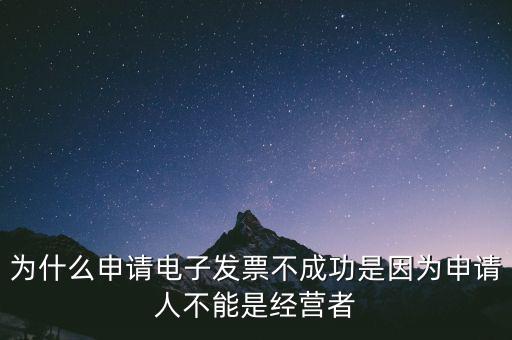 为什么申请电子发票不成功是因为申请人不能是经营者